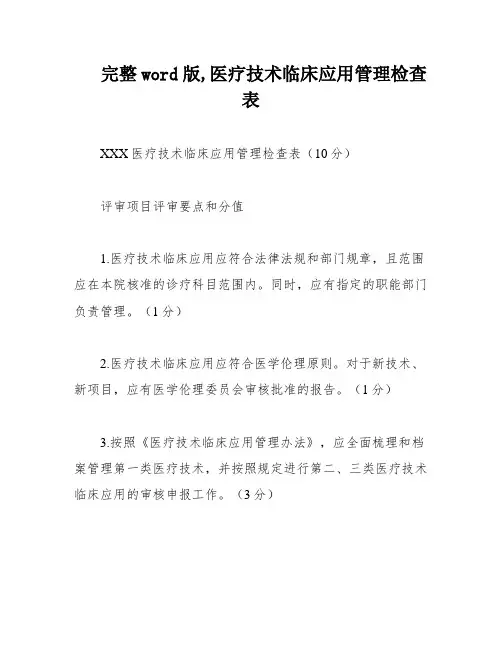 完整word版,医疗技术临床应用管理检查表

XXX医疗技术临床应用管理检查表（10分）

评审项目评审要点和分值

1.医疗技术临床应用应符合法律法规和部门规章，且范围应在本院核准的诊疗科目范围内。同时，应有指定的职能部门负责管理。（1分）

2.医疗技术临床应用应符合医学伦理原则。对于新技术、新项目，应有医学伦理委员会审核批准的报告。（1分）

3.按照《医疗技术临床应用管理办法》，应全面梳理和档案管理第一类医疗技术，并按照规定进行第二、三类医疗技术临床应用的审核申报工作。（3分）